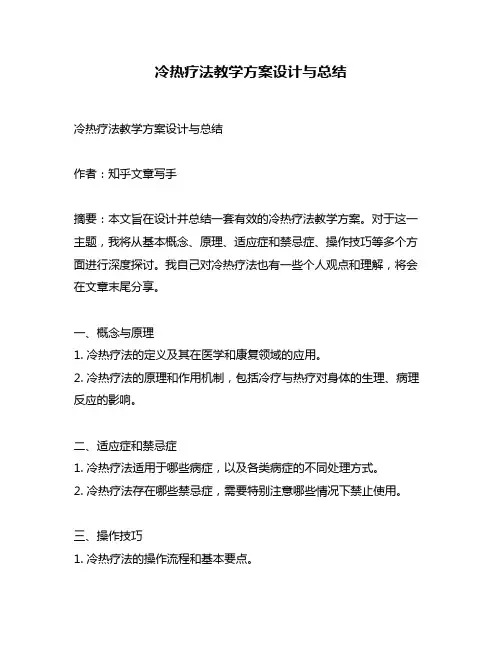 冷热疗法教学方案设计与总结

冷热疗法教学方案设计与总结

作者：知乎文章写手

摘要：本文旨在设计并总结一套有效的冷热疗法教学方案。对于这一主题，我将从基本概念、原理、适应症和禁忌症、操作技巧等多个方面进行深度探讨。我自己对冷热疗法也有一些个人观点和理解，将会在文章末尾分享。

一、概念与原理
1. 冷热疗法的定义及其在医学和康复领域的应用。
2. 冷热疗法的原理和作用机制，包括冷疗与热疗对身体的生理、病理反应的影响。

二、适应症和禁忌症
1. 冷热疗法适用于哪些病症，以及各类病症的不同处理方式。
2. 冷热疗法存在哪些禁忌症，需要特别注意哪些情况下禁止使用。

三、操作技巧
1. 冷热疗法的操作流程和基本要点。